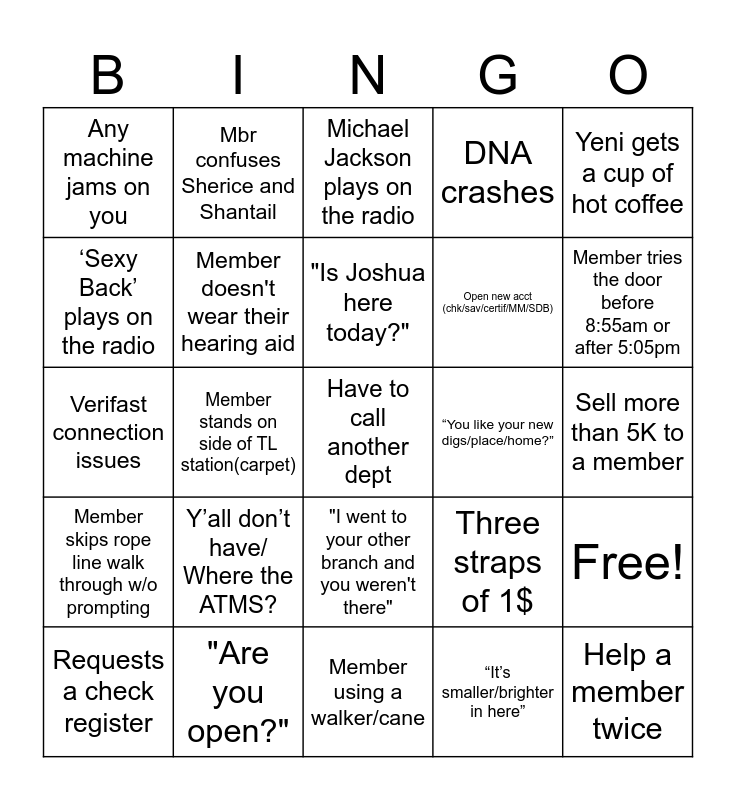 | B | I | N | G | O |
|---|---|---|---|---|
| Any machine jams on you | Mbr confuses Sherice and Shantail | Michael Jackson plays on the radio | DNA crashes | Yeni gets a cup of hot coffee |
| ‘Sexy Back’ plays on the radio | Member doesn't wear their hearing aid | "Is Joshua here today?" | Open new acct (chk/sav/certif/MM/SDB) | Member tries the door before 8:55am or after 5:05pm |
| Verifast connection issues | Member stands on side of TL station(carpet) | Have to call another dept | “You like your new digs/place/home?” | Sell more than 5K to a member |
| Member skips rope line walk through w/o prompting | Y’all don’t have/ Where the ATMS? | "I went to your other branch and you weren't there" | Three straps of 1$ | Free! |
| Requests a check register | "Are you open?" | Member using a walker/cane | “It’s smaller/brighter in here” | Help a member twice |